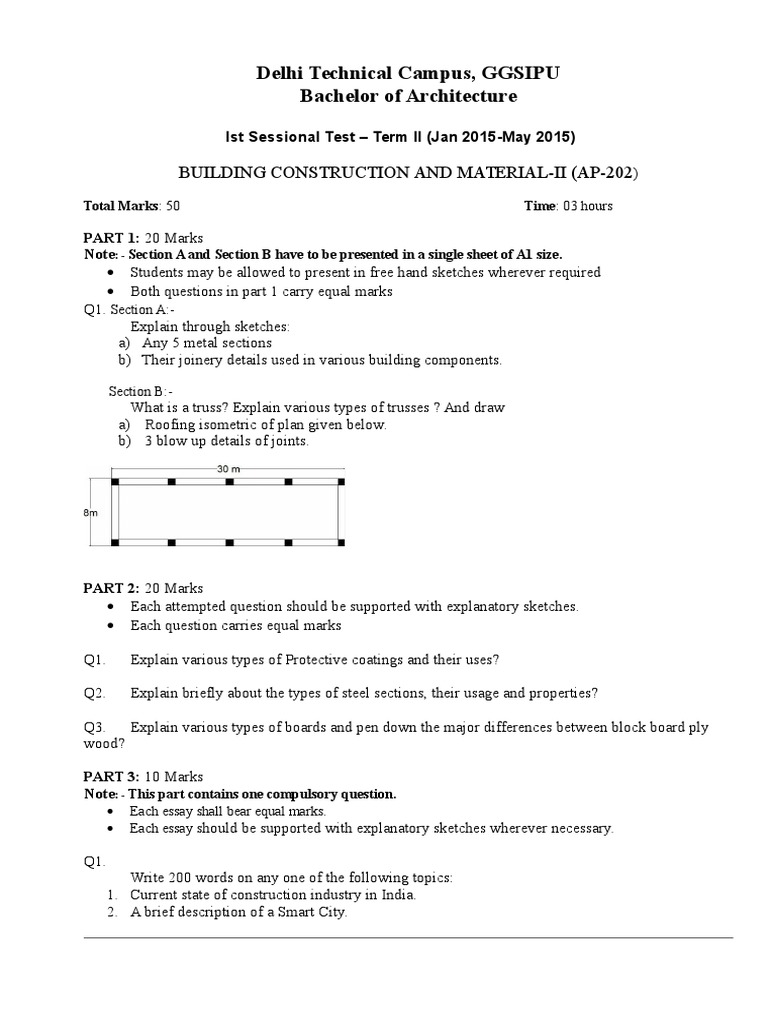 Delhi Technical Campus, GGSIPU
Bachelor of Architecture

Ist Sessional Test – Term II (Jan 2015-May 2015)

BUILDING CONSTRUCTION AND MATERIAL-II (AP-202)

Total Marks: 50 Time: 03 hours

PART 1: 20 Marks
Note:- Section A and Section B have to be presented in a single sheet of A1 size.
• Students may be allowed to present in free hand sketches wherever required
• Both questions in part 1 carry equal marks

Q1. Section A:-
Explain through sketches:
a) Any 5 metal sections
b) Their joinery details used in various building components.

Section B:-
What is a truss? Explain various types of trusses ? And draw
a) Roofing isometric of plan given below.
b) 3 blow up details of joints.

30 m
8m

PART 2: 20 Marks
• Each attempted question should be supported with explanatory sketches.
• Each question carries equal marks

Q1. Explain various types of Protective coatings and their uses?

Q2. Explain briefly about the types of steel sections, their usage and properties?

Q3. Explain various types of boards and pen down the major differences between block board ply wood?

PART 3: 10 Marks
Note:- This part contains one compulsory question.
• Each essay shall bear equal marks.
• Each essay should be supported with explanatory sketches wherever necessary.

Q1.
Write 200 words on any one of the following topics:
1. Current state of construction industry in India.
2. A brief description of a Smart City.